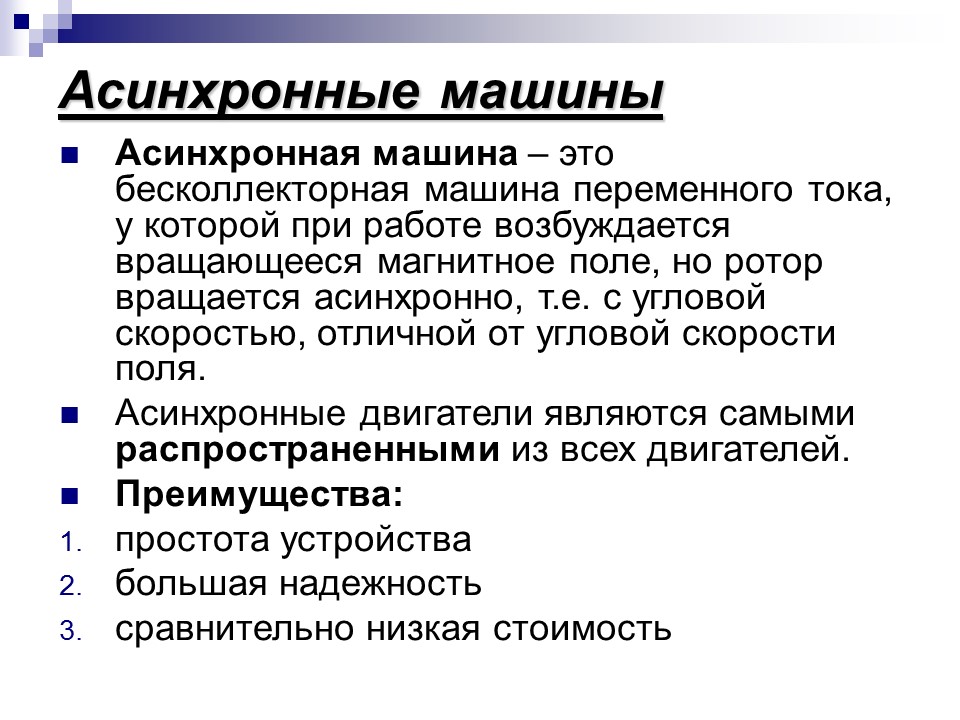 Асинхронные машины

Асинхронная машина – это бесколлекторная машина переменного тока, у которой при работе возбуждается вращающееся магнитное поле, но ротор вращается асинхронно, т.е. с угловой скоростью, отличной от угловой скорости поля.

Асинхронные двигатели являются самыми распространенными из всех двигателей.

Преимущества:

1. простота устройства
2. большая надежность
3. сравнительно низкая стоимость